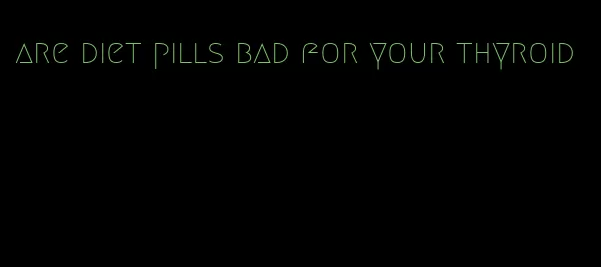 are diet pills bad for your thyroid